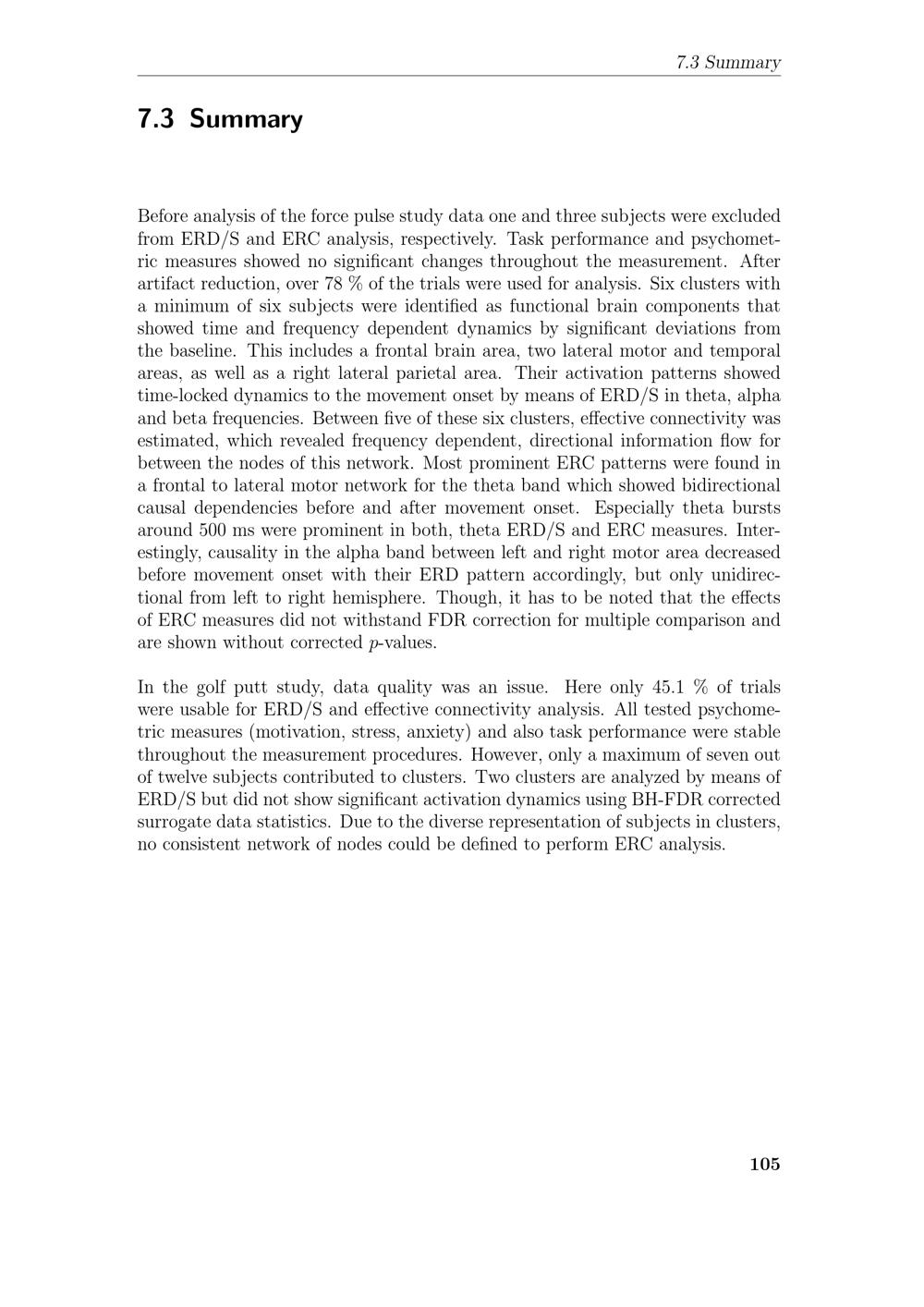 7.3 Summary

7.3 Summary

Before analysis of the force pulse study data one and three subjects were excluded from ERD/S and ERC analysis, respectively. Task performance and psychometric measures showed no significant changes throughout the measurement. After artifact reduction, over 78 % of the trials were used for analysis. Six clusters with a minimum of six subjects were identified as functional brain components that showed time and frequency dependent dynamics by significant deviations from the baseline. This includes a frontal brain area, two lateral motor and temporal areas, as well as a right lateral parietal area. Their activation patterns showed time-locked dynamics to the movement onset by means of ERD/S in theta, alpha and beta frequencies. Between five of these six clusters, effective connectivity was estimated, which revealed frequency dependent, directional information flow for between the nodes of this network. Most prominent ERC patterns were found in a frontal to lateral motor network for the theta band which showed bidirectional causal dependencies before and after movement onset. Especially theta bursts around 500 ms were prominent in both, theta ERD/S and ERC measures. Interestingly, causality in the alpha band between left and right motor area decreased before movement onset with their ERD pattern accordingly, but only unidirectional from left to right hemisphere. Though, it has to be noted that the effects of ERC measures did not withstand FDR correction for multiple comparison and are shown without corrected $p$-values.

In the golf putt study, data quality was an issue. Here only 45.1 % of trials were usable for ERD/S and effective connectivity analysis. All tested psychometric measures (motivation, stress, anxiety) and also task performance were stable throughout the measurement procedures. However, only a maximum of seven out of twelve subjects contributed to clusters. Two clusters are analyzed by means of ERD/S but did not show significant activation dynamics using BH-FDR corrected surrogate data statistics. Due to the diverse representation of subjects in clusters, no consistent network of nodes could be defined to perform ERC analysis.

105